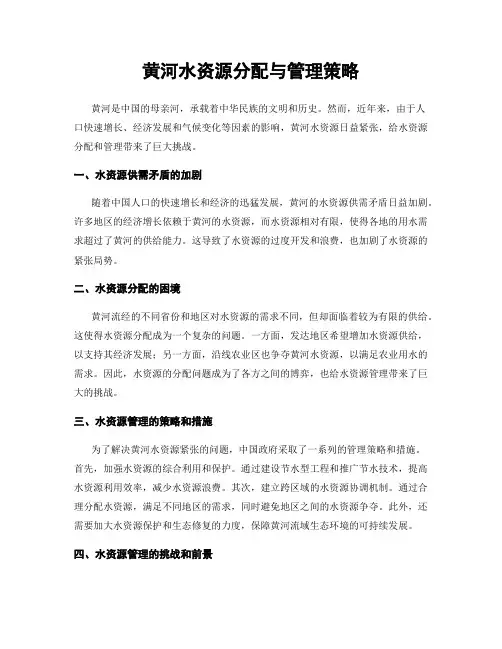 黄河水资源分配与管理策略

黄河是中国的母亲河，承载着中华民族的文明和历史。然而，近年来，由于人口快速增长、经济发展和气候变化等因素的影响，黄河水资源日益紧张，给水资源分配和管理带来了巨大挑战。

一、水资源供需矛盾的加剧

随着中国人口的快速增长和经济的迅猛发展，黄河的水资源供需矛盾日益加剧。许多地区的经济增长依赖于黄河的水资源，而水资源相对有限，使得各地的用水需求超过了黄河的供给能力。这导致了水资源的过度开发和浪费，也加剧了水资源的紧张局势。

二、水资源分配的困境

黄河流经的不同省份和地区对水资源的需求不同，但却面临着较为有限的供给。这使得水资源分配成为一个复杂的问题。一方面，发达地区希望增加水资源供给，以支持其经济发展；另一方面，沿线农业区也争夺黄河水资源，以满足农业用水的需求。因此，水资源的分配问题成为了各方之间的博弈，也给水资源管理带来了巨大的挑战。

三、水资源管理的策略和措施

为了解决黄河水资源紧张的问题，中国政府采取了一系列的管理策略和措施。首先，加强水资源的综合利用和保护。通过建设节水型工程和推广节水技术，提高水资源利用效率，减少水资源浪费。其次，建立跨区域的水资源协调机制。通过合理分配水资源，满足不同地区的需求，同时避免地区之间的水资源争夺。此外，还需要加大水资源保护和生态修复的力度，保障黄河流域生态环境的可持续发展。

四、水资源管理的挑战和前景